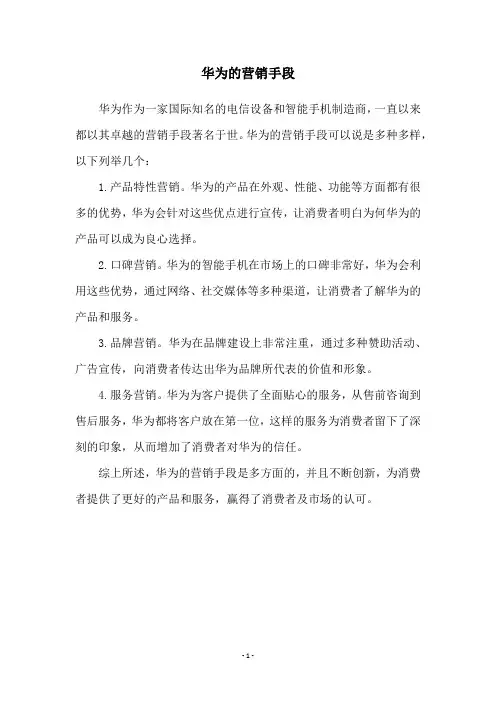 华为的营销手段

华为作为一家国际知名的电信设备和智能手机制造商，一直以来都以其卓越的营销手段著名于世。华为的营销手段可以说是多种多样，以下列举几个：

1. 产品特性营销。华为的产品在外观、性能、功能等方面都有很多的优势，华为会针对这些优点进行宣传，让消费者明白为何华为的产品可以成为良心选择。

2. 口碑营销。华为的智能手机在市场上的口碑非常好，华为会利用这些优势，通过网络、社交媒体等多种渠道，让消费者了解华为的产品和服务。

3. 品牌营销。华为在品牌建设上非常注重，通过多种赞助活动、广告宣传，向消费者传达出华为品牌所代表的价值和形象。

4. 服务营销。华为为客户提供了全面贴心的服务，从售前咨询到售后服务，华为都将客户放在第一位，这样的服务为消费者留下了深刻的印象，从而增加了消费者对华为的信任。

综上所述，华为的营销手段是多方面的，并且不断创新，为消费者提供了更好的产品和服务，赢得了消费者及市场的认可。

- 1 -